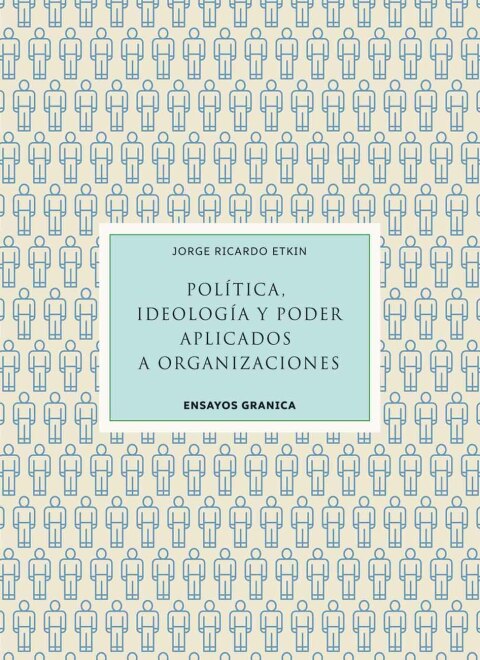 JORGE RICARDO ETKIN

POLÍTICA, IDEOLOGÍA Y PODER APLICADOS A ORGANIZACIONES

ENSAYOS GRANICA